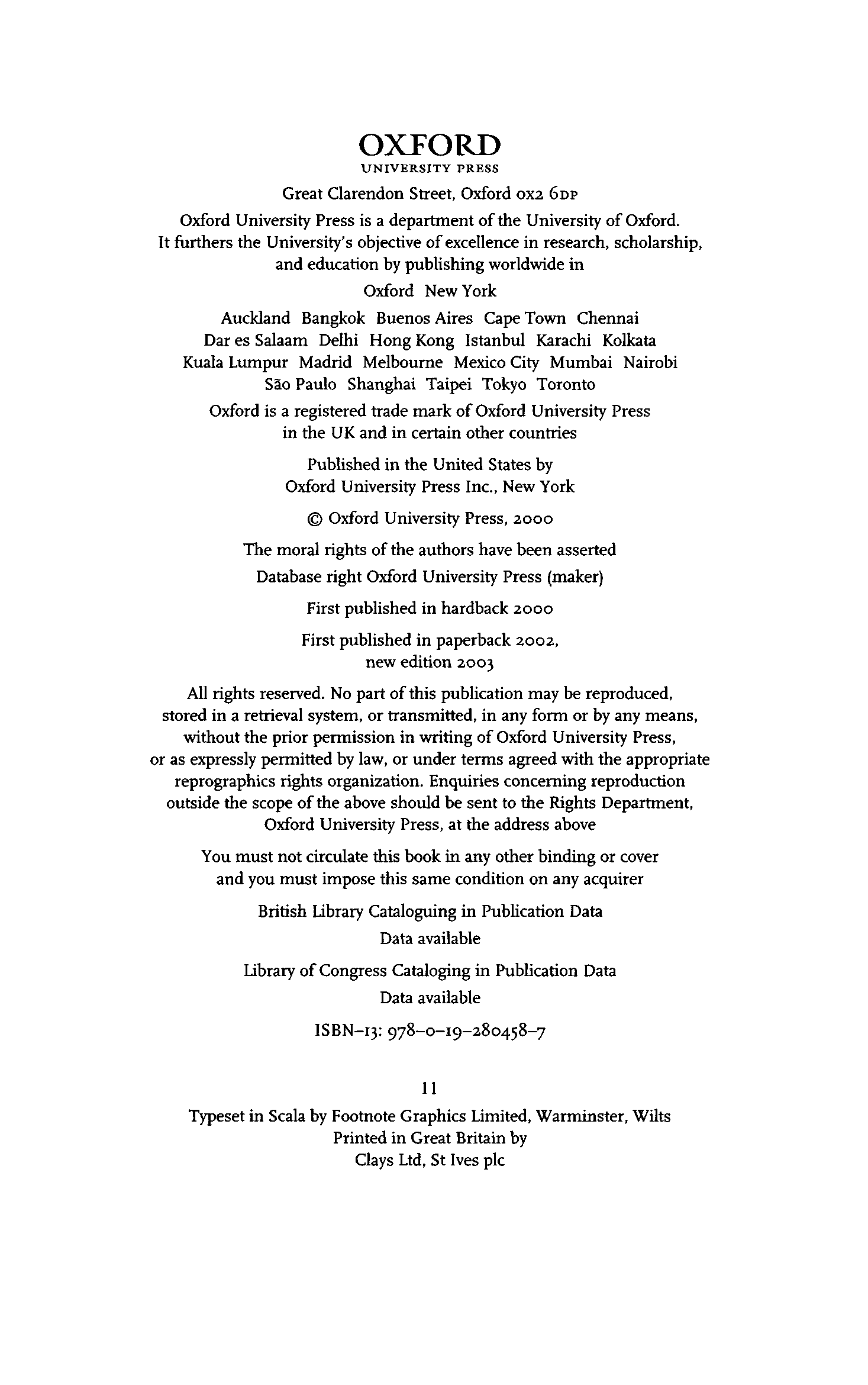 OXFORD
UNIVERSITY PRESS

Great Clarendon Street, Oxford OX2 6DP

Oxford University Press is a department of the University of Oxford. It furthers the University's objective of excellence in research, scholarship, and education by publishing worldwide in

Oxford New York

Auckland Bangkok Buenos Aires Cape Town Chennai Dar es Salaam Delhi Hong Kong Istanbul Karachi Kolkata Kuala Lumpur Madrid Melbourne Mexico City Mumbai Nairobi São Paulo Shanghai Taipei Tokyo Toronto

Oxford is a registered trade mark of Oxford University Press in the UK and in certain other countries

Published in the United States by Oxford University Press Inc., New York

© Oxford University Press, 2000

The moral rights of the authors have been asserted

Database right Oxford University Press (maker)

First published in hardback 2000

First published in paperback 2002, new edition 2003

All rights reserved. No part of this publication may be reproduced, stored in a retrieval system, or transmitted, in any form or by any means, without the prior permission in writing of Oxford University Press, or as expressly permitted by law, or under terms agreed with the appropriate reprographics rights organization. Enquiries concerning reproduction outside the scope of the above should be sent to the Rights Department, Oxford University Press, at the address above

You must not circulate this book in any other binding or cover and you must impose this same condition on any acquirer

British Library Cataloguing in Publication Data
Data available

Library of Congress Cataloging in Publication Data
Data available

ISBN-13: 978-0-19-280458-7

11

Typeset in Scala by Footnote Graphics Limited, Warminster, Wilts
Printed in Great Britain by
Clays Ltd, St Ives plc